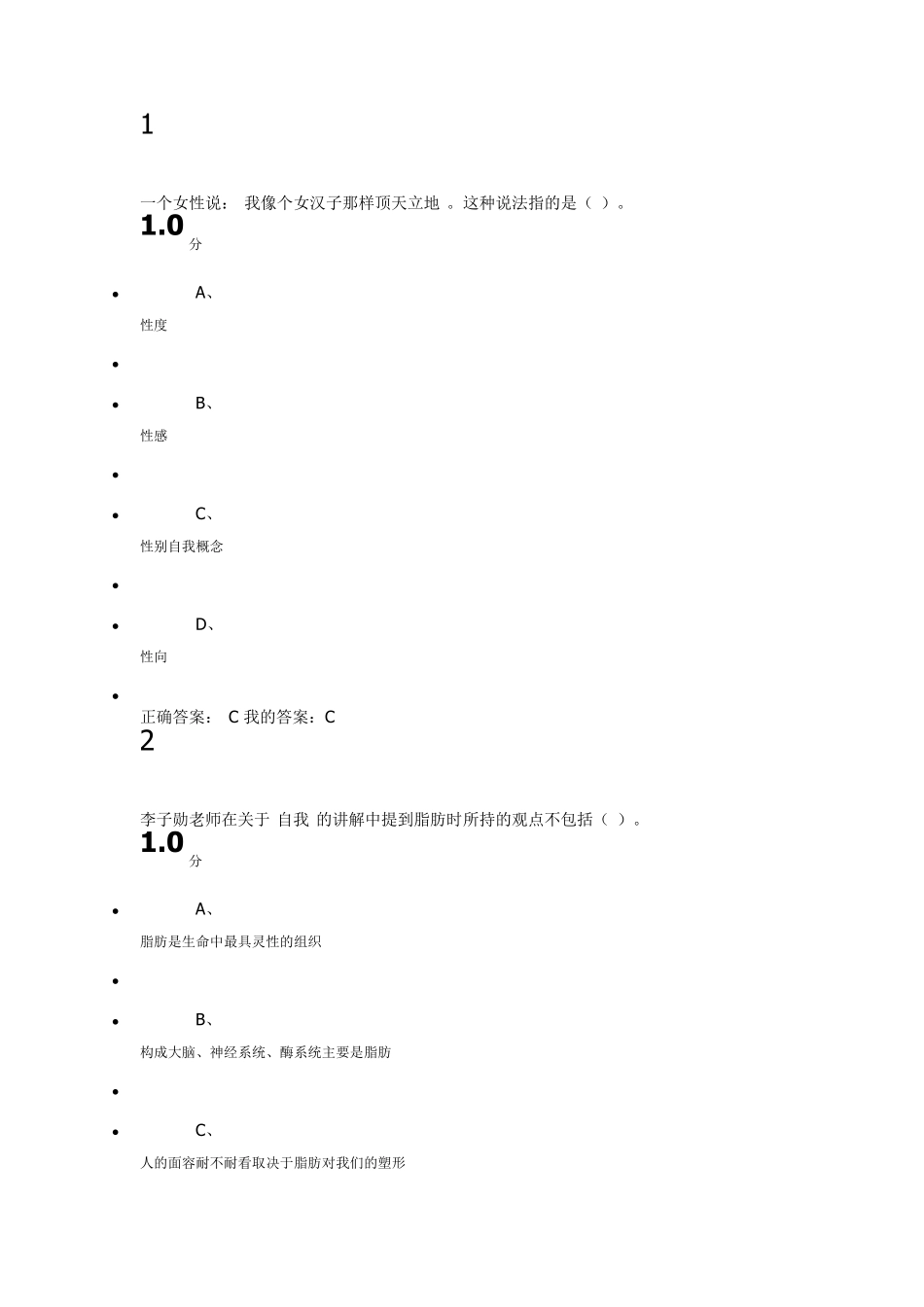 1

一个女性说： 我像个女汉子那样顶天立地 。这种说法指的是（ ）。

1.0 分

A、

性度

B、

性感

C、

性别自我概念

D、

性向

正确答案： C 我的答案：C

2

李子勋老师在关于 自我 的讲解中提到脂肪时所持的观点不包括（ ）。

1.0 分

A、

脂肪是生命中最具灵性的组织

B、

构成大脑、神经系统、酶系统主要是脂肪

C、

人的面容耐不耐看取决于脂肪对我们的塑形